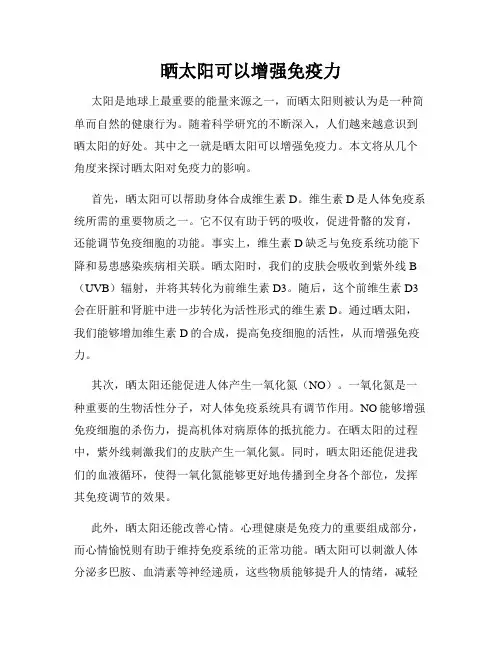 晒太阳可以增强免疫力

太阳是地球上最重要的能量来源之一，而晒太阳则被认为是一种简单而自然的健康行为。随着科学研究的不断深入，人们越来越意识到晒太阳的好处。其中之一就是晒太阳可以增强免疫力。本文将从几个角度来探讨晒太阳对免疫力的影响。

首先，晒太阳可以帮助身体合成维生素 D。维生素 D 是人体免疫系统所需的重要物质之一。它不仅有助于钙的吸收，促进骨骼的发育，还能调节免疫细胞的功能。事实上，维生素 D 缺乏与免疫系统功能下降和易患感染疾病相关联。晒太阳时，我们的皮肤会吸收到紫外线 B（UVB）辐射，并将其转化为前维生素 D3。随后，这个前维生素 D3 会在肝脏和肾脏中进一步转化为活性形式的维生素 D。通过晒太阳，我们能够增加维生素 D 的合成，提高免疫细胞的活性，从而增强免疫力。

其次，晒太阳还能促进人体产生一氧化氮（NO）。一氧化氮是一种重要的生物活性分子，对人体免疫系统具有调节作用。NO 能够增强免疫细胞的杀伤力，提高机体对病原体的抵抗能力。在晒太阳的过程中，紫外线刺激我们的皮肤产生一氧化氮。同时，晒太阳还能促进我们的血液循环，使得一氧化氮能够更好地传播到全身各个部位，发挥其免疫调节的效果。

此外，晒太阳还能改善心情。心理健康是免疫力的重要组成部分，而心情愉悦则有助于维持免疫系统的正常功能。晒太阳可以刺激人体分泌多巴胺、血清素等神经递质，这些物质能够提升人的情绪，减轻